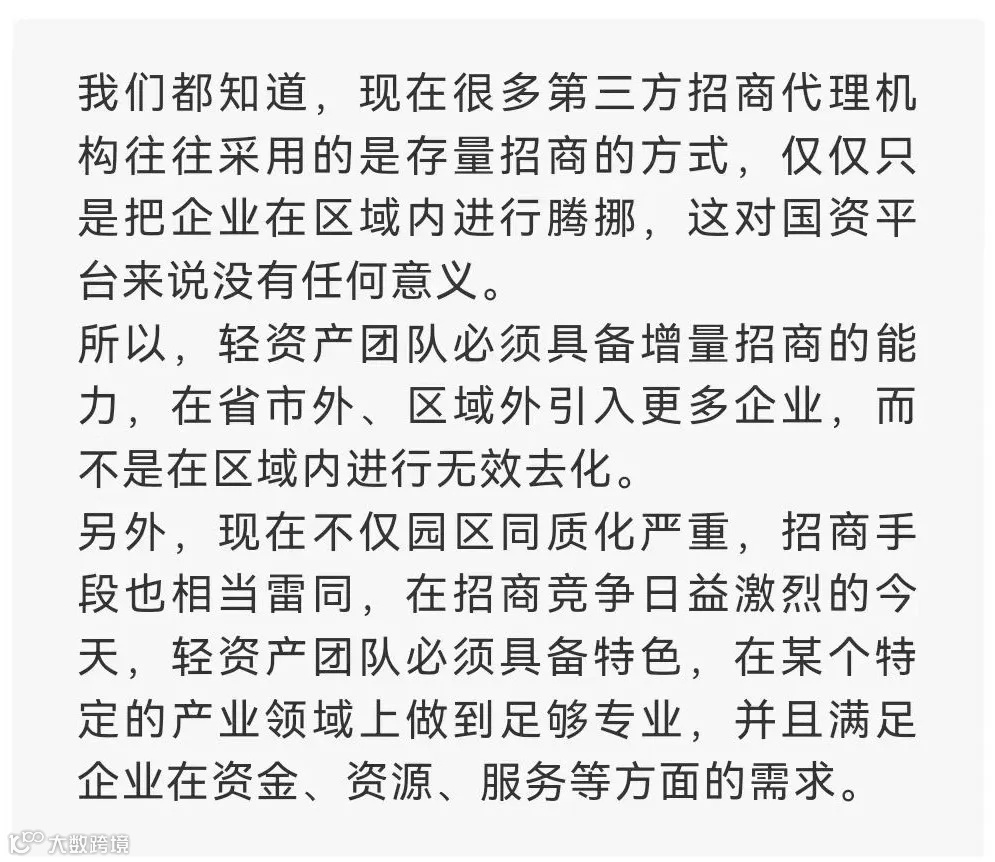 我们都知道，现在很多第三方招商代理机构往往采用的是存量招商的方式，仅仅只是把企业在区域内进行腾挪，这对国资平台来说没有任何意义。

所以，轻资产团队必须具备增量招商的能力，在省市外、区域外引入更多企业，而不是在区域内进行无效去化。

另外，现在不仅园区同质化严重，招商手段也相当雷同，在招商竞争日益激烈的今天，轻资产团队必须具备特色，在某个特定的产业领域上做到足够专业，并且满足企业在资金、资源、服务等方面的需求。

大数跨境